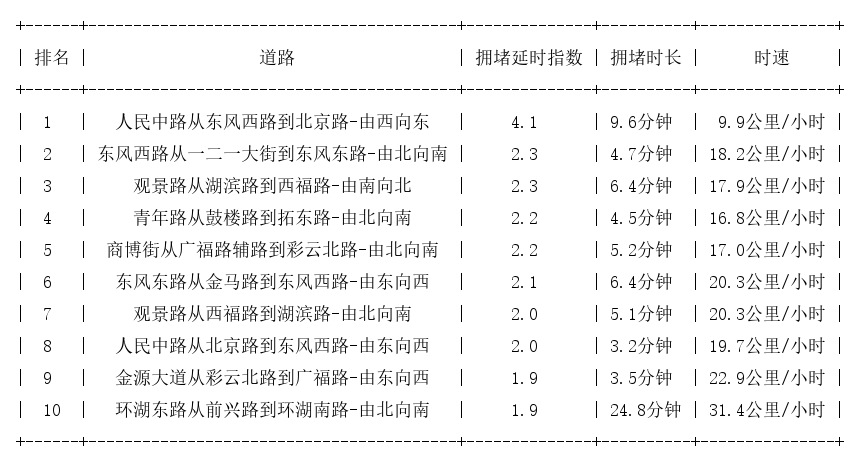 | 排名 | 道路 | 拥堵延时指数 | 拥堵时长 | 时速 |
|---|---|---|---|---|
| 1 | 人民中路从东风西路到北京路-由西向东 | 4.1 | 9.6分钟 | 9.9公里/小时 |
| 2 | 东风西路从一二一大街到东风东路-由北向南 | 2.3 | 4.7分钟 | 18.2公里/小时 |
| 3 | 观景路从湖滨路到西福路-由南向北 | 2.3 | 6.4分钟 | 17.9公里/小时 |
| 4 | 青年路从鼓楼路到拓东路-由北向南 | 2.2 | 4.5分钟 | 16.8公里/小时 |
| 5 | 商博街从广福路辅路到彩云北路-由北向南 | 2.2 | 5.2分钟 | 17.0公里/小时 |
| 6 | 东风东路从金马路到东风西路-由东向西 | 2.1 | 6.4分钟 | 20.3公里/小时 |
| 7 | 观景路从西福路到湖滨路-由北向南 | 2.0 | 5.1分钟 | 20.3公里/小时 |
| 8 | 人民中路从北京路到东风西路-由东向西 | 2.0 | 3.2分钟 | 19.7公里/小时 |
| 9 | 金源大道从彩云北路到广福路-由东向西 | 1.9 | 3.5分钟 | 22.9公里/小时 |
| 10 | 环湖东路从前兴路到环湖南路-由北向南 | 1.9 | 24.8分钟 | 31.4公里/小时 |